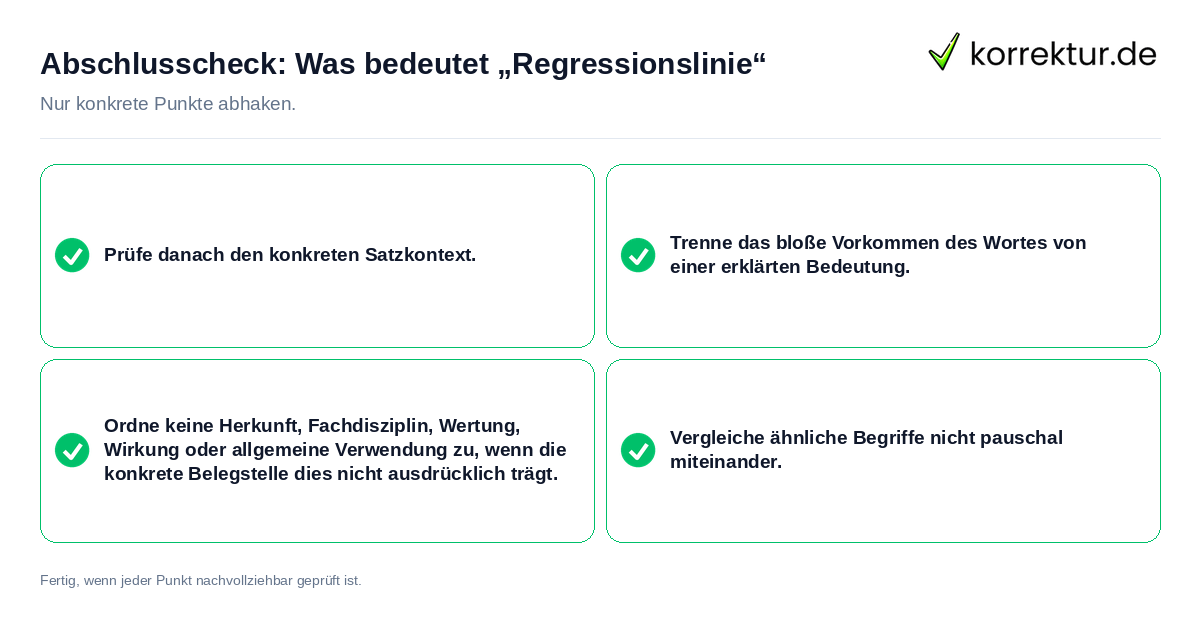 Abschlusscheck: Was bedeutet „Regressionslinie“

korrektur.de

Nur konkrete Punkte abhaken.

Prüfe danach den konkreten Satzkontext.

Trenne das bloße Vorkommen des Wortes von einer erklärten Bedeutung.

Ordne keine Herkunft, Fachdisziplin, Wertung, Wirkung oder allgemeine Verwendung zu, wenn die konkrete Belegstelle dies nicht ausdrücklich trägt.

Vergleiche ähnliche Begriffe nicht pauschal miteinander.

Fertig, wenn jeder Punkt nachvollziehbar geprüft ist.